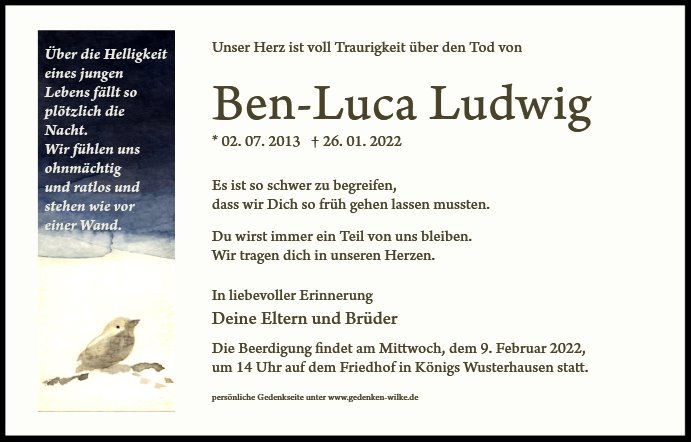 Über die Helligkeit eines jungen Lebens fällt so plötzlich die Nacht.
Wir fühlen uns ohnmächtig und ratlos und stehen wie vor einer Wand.

Unser Herz ist voll Traurigkeit über den Tod von

Ben-Luca Ludwig

* 02. 07. 2013 † 26. 01. 2022

Es ist so schwer zu begreifen,
dass wir Dich so früh gehen lassen mussten.

Du wirst immer ein Teil von uns bleiben.
Wir tragen dich in unseren Herzen.

In liebevoller Erinnerung

Deine Eltern und Brüder

Die Beerdigung findet am Mittwoch, dem 9. Februar 2022, um 14 Uhr auf dem Friedhof in Königs Wusterhausen statt.

persönliche Gedenkseite unter www.gedenken-wilke.de